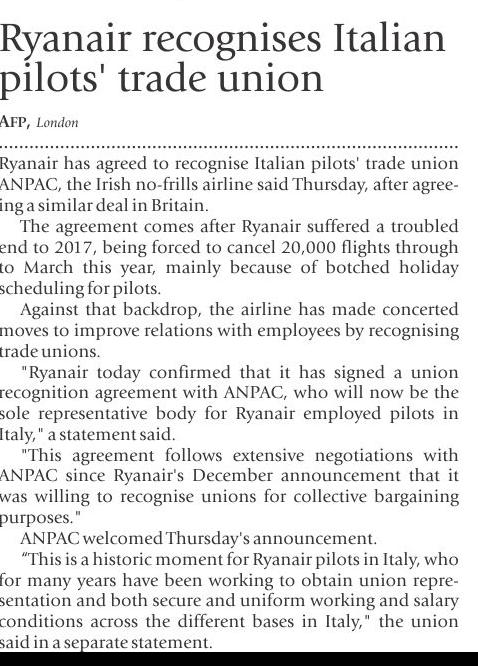 Ryanair recognises Italian pilots' trade union

AFP, London

Ryanair has agreed to recognise Italian pilots' trade union ANPAC, the Irish no-frills airline said Thursday, after agreeing a similar deal in Britain.

The agreement comes after Ryanair suffered a troubled end to 2017, being forced to cancel 20,000 flights through to March this year, mainly because of botched holiday scheduling for pilots.

Against that backdrop, the airline has made concerted moves to improve relations with employees by recognising trade unions.

"Ryanair today confirmed that it has signed a union recognition agreement with ANPAC, who will now be the sole representative body for Ryanair employed pilots in Italy," a statement said.

"This agreement follows extensive negotiations with ANPAC since Ryanair's December announcement that it was willing to recognise unions for collective bargaining purposes."

ANPAC welcomed Thursday's announcement.

“This is a historic moment for Ryanair pilots in Italy, who for many years have been working to obtain union representation and both secure and uniform working and salary conditions across the different bases in Italy," the union said in a separate statement.